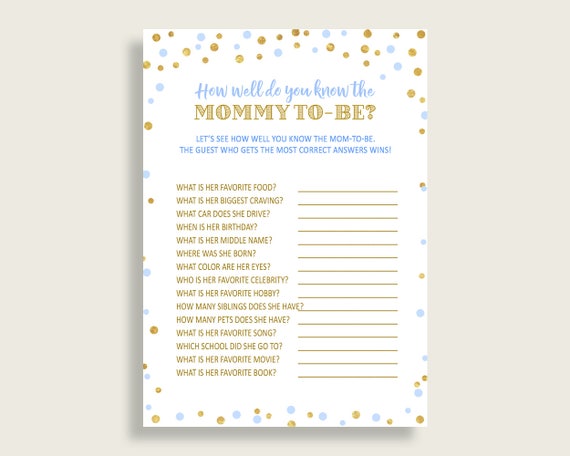 How well do you know the
MOMMY TO-BE?

LET'S SEE HOW WELL YOU KNOW THE MOM-TO-BE. THE GUEST WHO GETS THE MOST CORRECT ANSWERS WINS!

WHAT IS HER FAVORITE FOOD? ____
WHAT IS HER BIGGEST CRAVING? ____
WHAT CAR DOES SHE DRIVE? ____
WHEN IS HER BIRTHDAY? ____
WHAT IS HER MIDDLE NAME? ____
WHERE WAS SHE BORN? ____
WHAT COLOR ARE HER EYES? ____
WHO IS HER FAVORITE CELEBRITY? ____
WHAT IS HER FAVORITE HOBBY? ____
HOW MANY SIBLINGS DOES SHE HAVE? ____
HOW MANY PETS DOES SHE HAVE? ____
WHAT IS HER FAVORITE SONG? ____
WHICH SCHOOL DID SHE GO TO? ____
WHAT IS HER FAVORITE MOVIE? ____
WHAT IS HER FAVORITE BOOK? ____